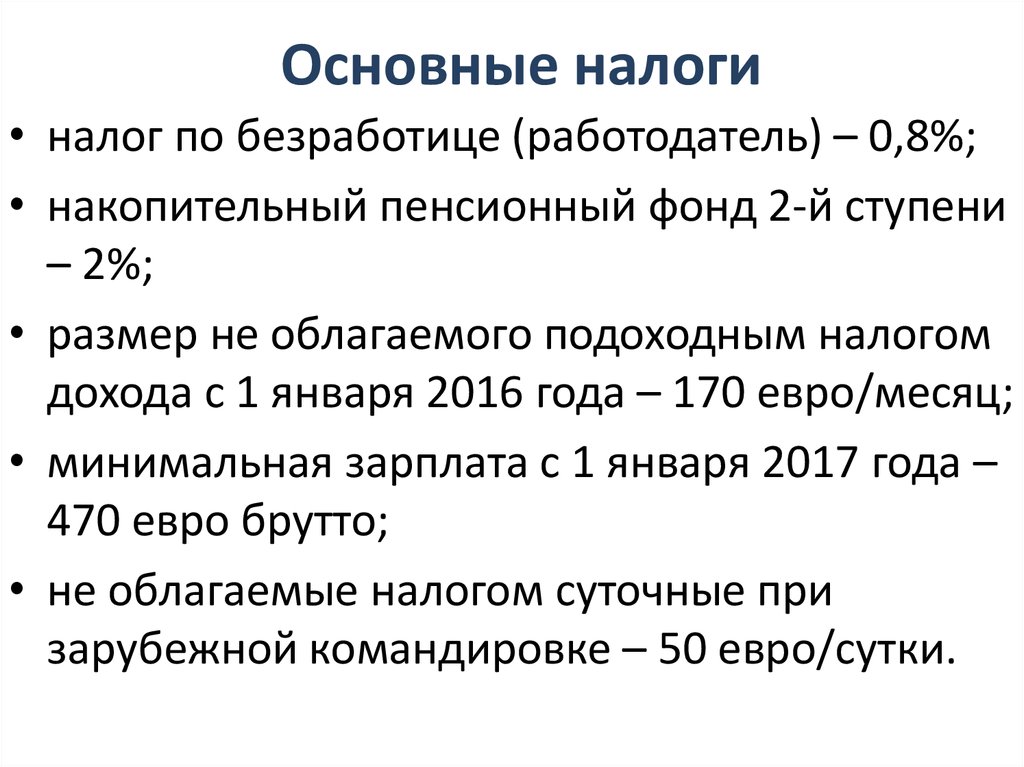 Основные налоги

• налог по безработице (работодатель) – 0,8%;
• накопительный пенсионный фонд 2-й ступени – 2%;
• размер не облагаемого подоходным налогом дохода с 1 января 2016 года – 170 евро/месяц;
• минимальная зарплата с 1 января 2017 года – 470 евро брутто;
• не облагаемые налогом суточные при зарубежной командировке – 50 евро/сутки.